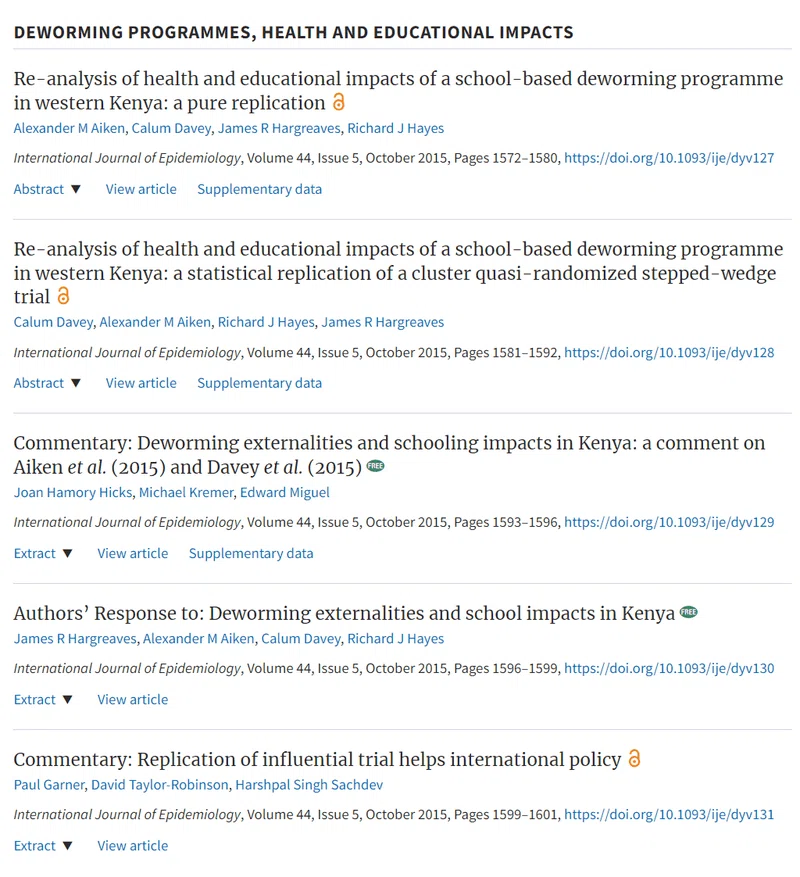 DEWORMING PROGRAMMES, HEALTH AND EDUCATIONAL IMPACTS

Re-analysis of health and educational impacts of a school-based deworming programme in western Kenya: a pure replication
Alexander M Aiken, Calum Davey, James R Hargreaves, Richard J Hayes
International Journal of Epidemiology, Volume 44, Issue 5, October 2015, Pages 1572–1580, https://doi.org/10.1093/ije/dyv127
Abstract ▼ View article Supplementary data

Re-analysis of health and educational impacts of a school-based deworming programme in western Kenya: a statistical replication of a cluster quasi-randomized stepped-wedge trial
Calum Davey, Alexander M Aiken, Richard J Hayes, James R Hargreaves
International Journal of Epidemiology, Volume 44, Issue 5, October 2015, Pages 1581–1592, https://doi.org/10.1093/ije/dyv128
Abstract ▼ View article Supplementary data

Commentary: Deworming externalities and schooling impacts in Kenya: a comment on Aiken et al. (2015) and Davey et al. (2015) FREE
Joan Hamory Hicks, Michael Kremer, Edward Miguel
International Journal of Epidemiology, Volume 44, Issue 5, October 2015, Pages 1593–1596, https://doi.org/10.1093/ije/dyv129
Extract ▼ View article Supplementary data

Authors' Response to: Deworming externalities and school impacts in Kenya FREE
James R Hargreaves, Alexander M Aiken, Calum Davey, Richard J Hayes
International Journal of Epidemiology, Volume 44, Issue 5, October 2015, Pages 1596–1599, https://doi.org/10.1093/ije/dyv130
Extract ▼ View article

Commentary: Replication of influential trial helps international policy
Paul Garner, David Taylor-Robinson, Harshpal Singh Sachdev
International Journal of Epidemiology, Volume 44, Issue 5, October 2015, Pages 1599–1601, https://doi.org/10.1093/ije/dyv131
Extract ▼ View article